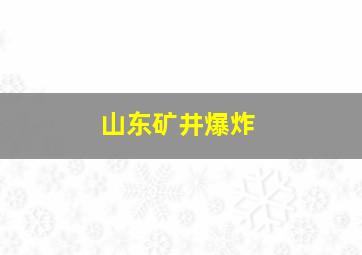 山东矿井爆炸